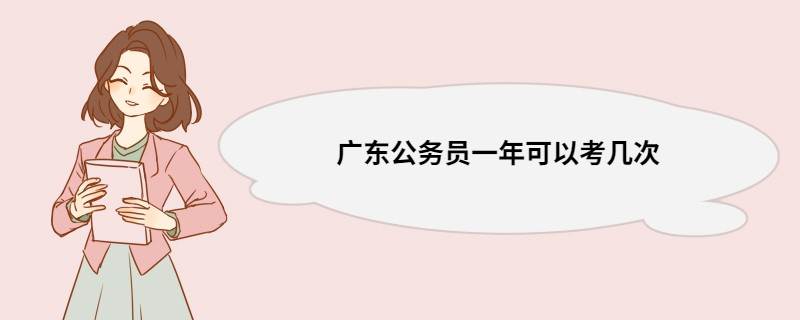 广东公务员一年可以考几次